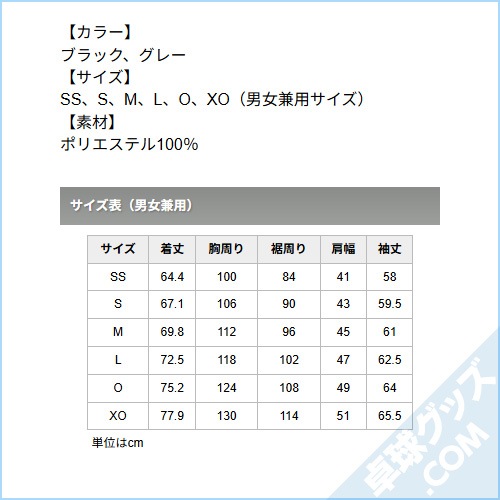 【カラー】
ブラック、グレー
【サイズ】
SS、S、M、L、O、XO（男女兼用サイズ）
【素材】
ポリエステル100%

サイズ表（男女兼用）

| サイズ | 着丈 | 胸周り | 裾周り | 肩幅 | 袖丈 |
|---|---|---|---|---|---|
| SS | 64.4 | 100 | 84 | 41 | 58 |
| S | 67.1 | 106 | 90 | 43 | 59.5 |
| M | 69.8 | 112 | 96 | 45 | 61 |
| L | 72.5 | 118 | 102 | 47 | 62.5 |
| O | 75.2 | 124 | 108 | 49 | 64 |
| XO | 77.9 | 130 | 114 | 51 | 65.5 |

単位はcm

卓球グッズ.COM